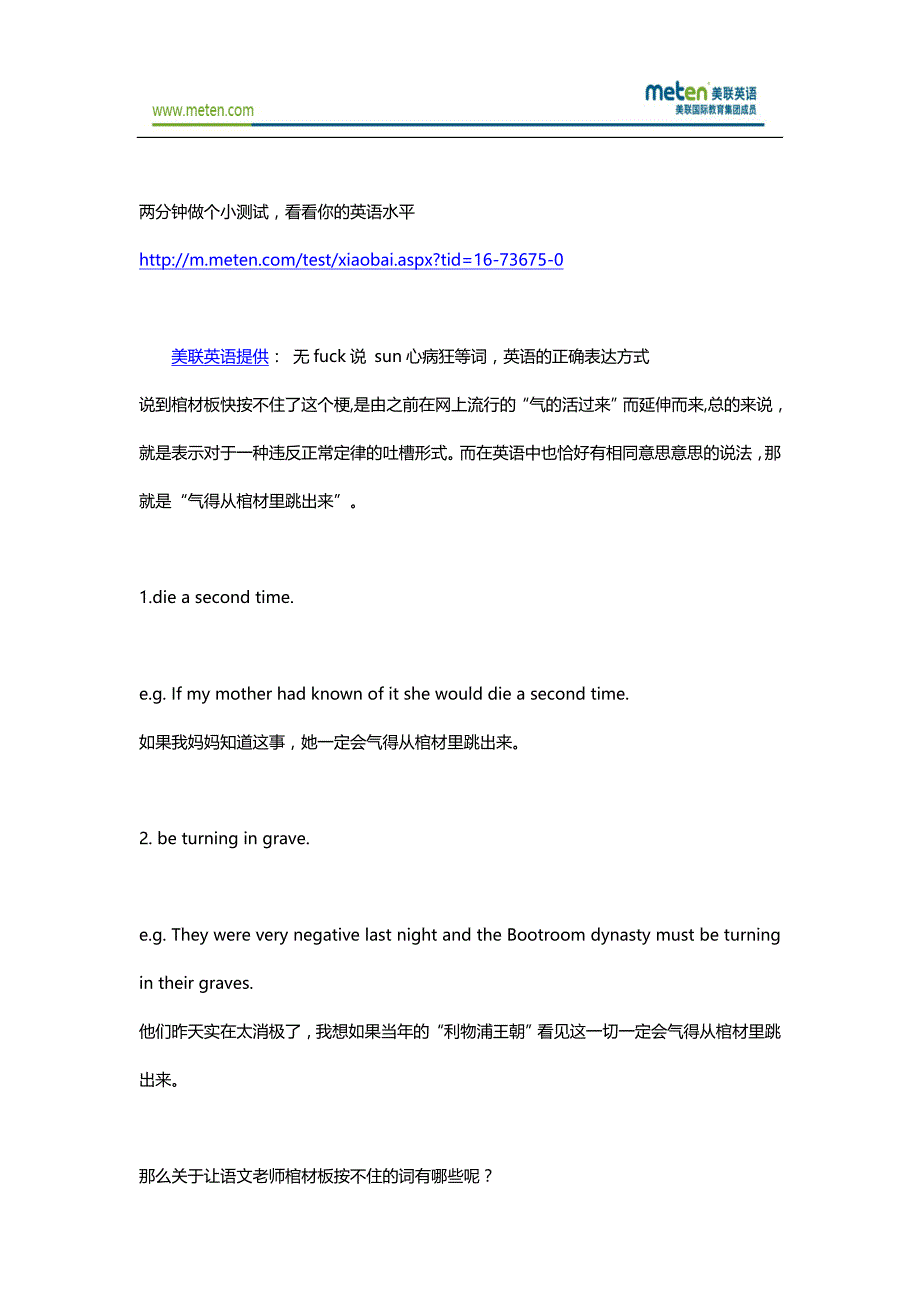 www.meten.com

meten 美联英语
美联国际教育集团成员

两分钟做个小测试，看看你的英语水平

http://m.meten.com/test/xiaobai.aspx?tid=16-73675-0

美联英语提供： 无 fuck 说 sun 心病狂等词，英语的正确表达方式

说到棺材板快按不住了这个梗,是由之前在网上流行的“气的活过来”而延伸而来,总的来说，就是表示对于一种违反正常定律的吐槽形式。而在英语中也恰好有相同意思意思的说法，那就是“气得从棺材里跳出来”。

1.die a second time.

e.g. If my mother had known of it she would die a second time.

如果我妈妈知道这事，她一定会气得从棺材里跳出来。

2. be turning in grave.

e.g. They were very negative last night and the Bootroom dynasty must be turning in their graves.

他们昨天实在太消极了，我想如果当年的“利物浦王朝”看见这一切一定会气得从棺材里跳出来。

那么关于让语文老师棺材板按不住的词有哪些呢？